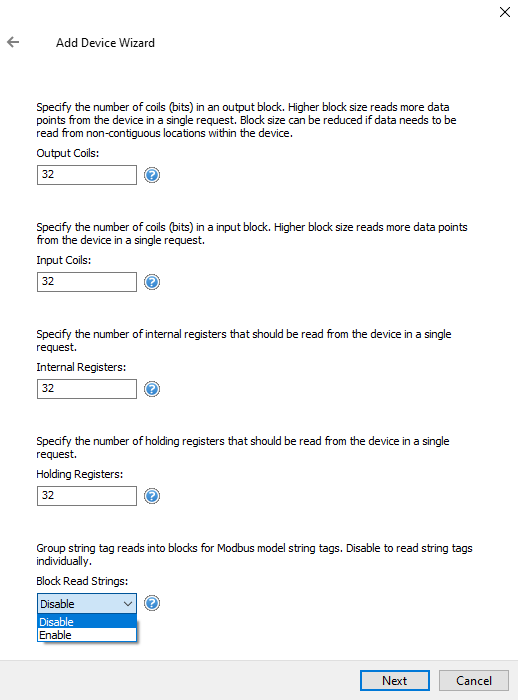 Add Device Wizard

Specify the number of coils (bits) in an output block. Higher block size reads more data points from the device in a single request. Block size can be reduced if data needs to be read from non-contiguous locations within the device.

Output Coils:

32

Specify the number of coils (bits) in a input block. Higher block size reads more data points from the device in a single request.

Input Coils:

32

Specify the number of internal registers that should be read from the device in a single request.

Internal Registers:

32

Specify the number of holding registers that should be read from the device in a single request.

Holding Registers:

32

Group string tag reads into blocks for Modbus model string tags. Disable to read string tags individually.

Block Read Strings:

Disable

Disable
Enable

Next Cancel